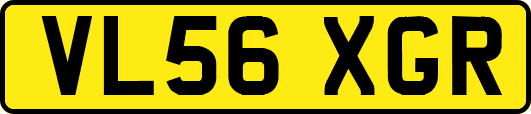 VL56 XGR